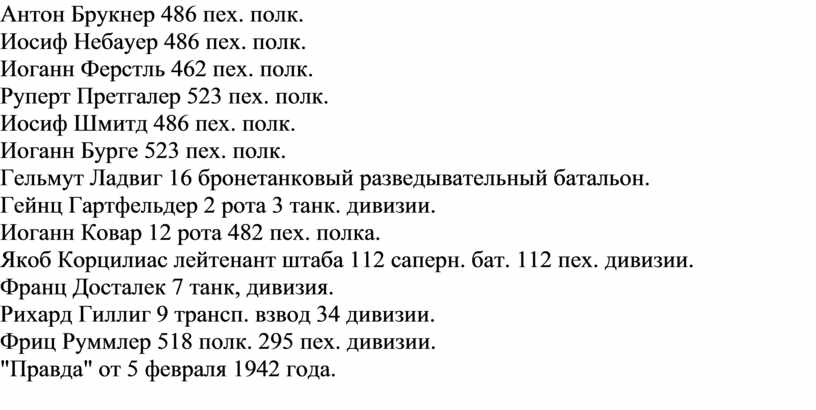 Антон Брукнер 486 пех. полк.
Иосиф Небауер 486 пех. полк.
Иоганн Ферстль 462 пех. полк.
Руперт Претгалер 523 пех. полк.
Иосиф Шмитд 486 пех. полк.
Иоганн Бурге 523 пех. полк.
Гельмут Ладвиг 16 бронетанковый разведывательный батальон.
Гейнц Гартфельдер 2 рота 3 танк. дивизии.
Иоганн Ковар 12 рота 482 пех. полка.
Якоб Корцилиас лейтенант штаба 112 саперн. бат. 112 пех. дивизии.
Франц Досталек 7 танк, дивизия.
Рихард Гиллиг 9 трансп. взвод 34 дивизии.
Фриц Руммлер 518 полк. 295 пех. дивизии.
"Правда" от 5 февраля 1942 года.